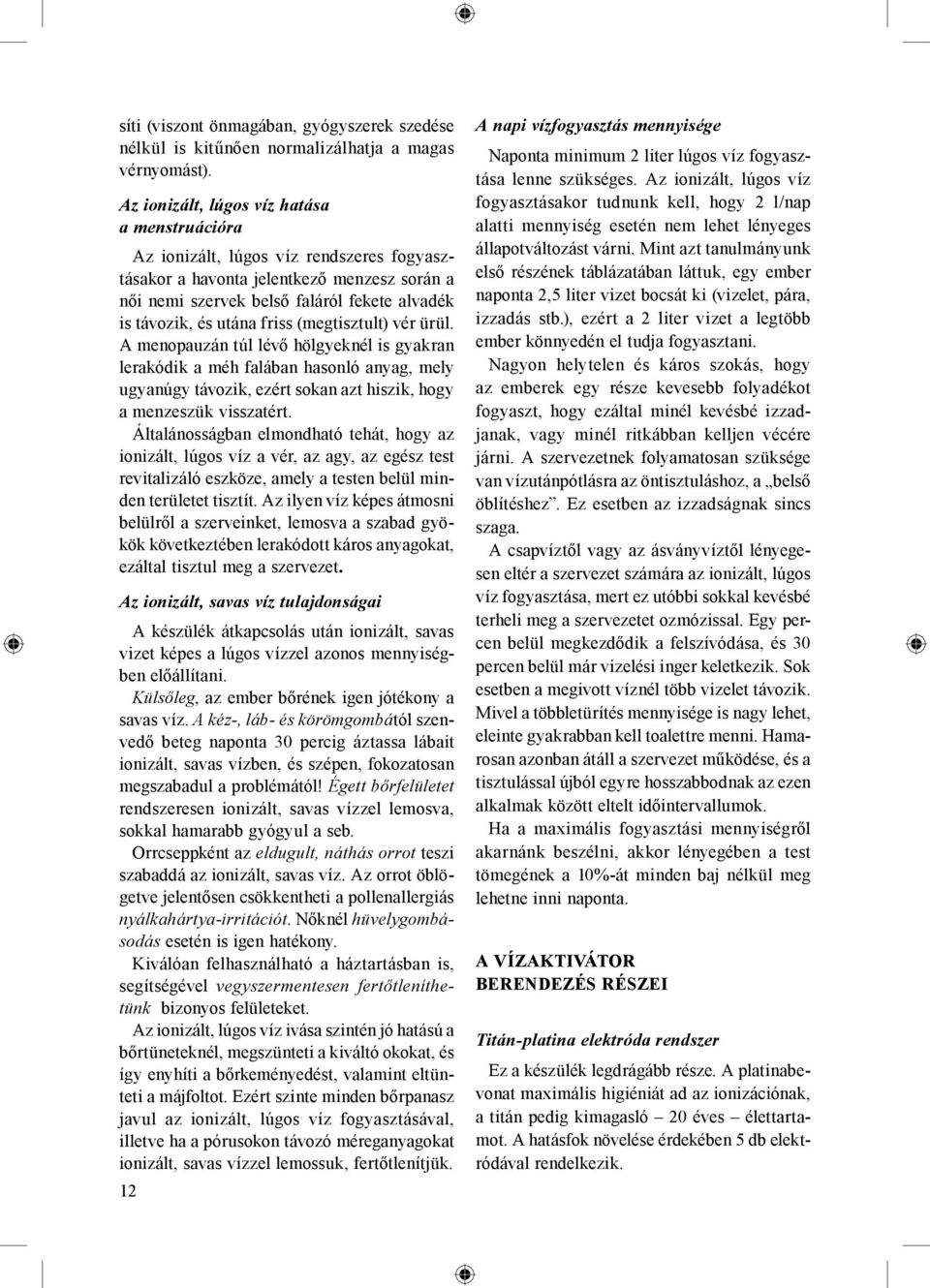 síti (viszont önmagában, gyógyszerek szedése nélkül is kitűnően normalizálhatja a magas vérnyomást).

Az ionizált, lúgos víz hatása a menstruációra

Az ionizált, lúgos víz rendszeres fogyasztásakor a havonta jelentkező menzesz során a női nemi szervek belső faláról fekete alvadék is távozik, és utána friss (megtisztult) vér ürül. A menopauzán túl lévő hölgyeknél is gyakran lerakódik a méh falában hasonló anyag, mely ugyanúgy távozik, ezért sokan azt hiszik, hogy a menzeszük visszatért.

Általánosságban elmondható tehát, hogy az ionizált, lúgos víz a vér, az agy, az egész test revitalizáló eszköze, amely a testen belül minden területet tisztít. Az ilyen víz képes átmosni belülről a szerveinket, lemosva a szabad gyökök következtében lerakódott káros anyagokat, ezáltal tisztul meg a szervezet.

Az ionizált, savas víz tulajdonságai

A készülék átkapcsolás után ionizált, savas vizet képes a lúgos vízzel azonos mennyiségben előállítani.

Külsőleg, az ember bőrének igen jótékony a savas víz. A kéz-, láb- és körömgombától szenvedő beteg naponta 30 percig áztassa lábait ionizált, savas vízben, és szépen, fokozatosan megszabadul a problémától! Égett bőrfelületet rendszeresen ionizált, savas vízzel lemosva, sokkal hamarabb gyógyul a seb.

Orrcseppként az eldugult, náthás orrot teszi szabaddá az ionizált, savas víz. Az orrot öblögetve jelentősen csökkentheti a pollenallergiás nyálkahártya-irritációt. Nőknél hüvelygombásodás esetén is igen hatékony.

Kiválóan felhasználható a háztartásban is, segítségével vegyszermentesen fertőtleníthetünk bizonyos felületeket.

Az ionizált, lúgos víz ivása szintén jó hatású a bőrtüneteknél, megszünteti a kiváltó okokat, és így enyhíti a bőrkeményedést, valamint eltünteti a májfoltot. Ezért szinte minden bőrpanasz javul az ionizált, lúgos víz fogyasztásával, illetve ha a pórusokon távozó méreganyagokat ionizált, savas vízzel lemossuk, fertőtlenítjük.

12

A napi vízfogyasztás mennyisége

Naponta minimum 2 liter lúgos víz fogyasztása lenne szükséges. Az ionizált, lúgos víz fogyasztásakor tudnunk kell, hogy 2 l/nap alatti mennyiség esetén nem lehet lényeges állapotváltozást várni. Mint azt tanulmányunk első részének táblázatában láttuk, egy ember naponta 2,5 liter vizet bocsát ki (vizelet, pára, izzadás stb.), ezért a 2 liter vizet a legtöbb ember könnyedén el tudja fogyasztani.

Nagyon helytelen és káros szokás, hogy az emberek egy része kevesebb folyadékot fogyaszt, hogy ezáltal minél kevésbé izzadjanak, vagy minél ritkábban kelljen vécére járni. A szervezetnek folyamatosan szüksége van vízutánpótlásra az öntisztuláshoz, a „belső öblítéshez”. Ez esetben az izzadságnak sincs szaga.

A csapvíztől vagy az ásványvíztől lényegesen eltér a szervezet számára az ionizált, lúgos víz fogyasztása, mert ez utóbbi sokkal kevésbé terheli meg a szervezetet ozmózissal. Egy percen belül megkezdődik a felszívódása, és 30 percen belül már vizelési inger keletkezik. Sok esetben a megivott víznél több vizelet távozik. Mivel a többletürítés mennyisége is nagy lehet, eleinte gyakrabban kell toalettre menni. Hamarosan azonban átáll a szervezet működése, és a tisztulással újból egyre hosszabbodnak az ezen alkalmak között eltelt időintervallumok.

Ha a maximális fogyasztási mennyiségről akarnánk beszélni, akkor lényegében a test tömegének a 10%-át minden baj nélkül meg lehetne inni naponta.

A VÍZAKTIVÁTOR BERENDEZÉS RÉSZEI

Titán-platina elektróda rendszer

Ez a készülék legdrágább része. A platinabevonat maximális higiéniát ad az ionizációnak, a titán pedig kimagasló – 20 éves – élettartamot. A hatásfok növelése érdekében 5 db elektródával rendelkezik.